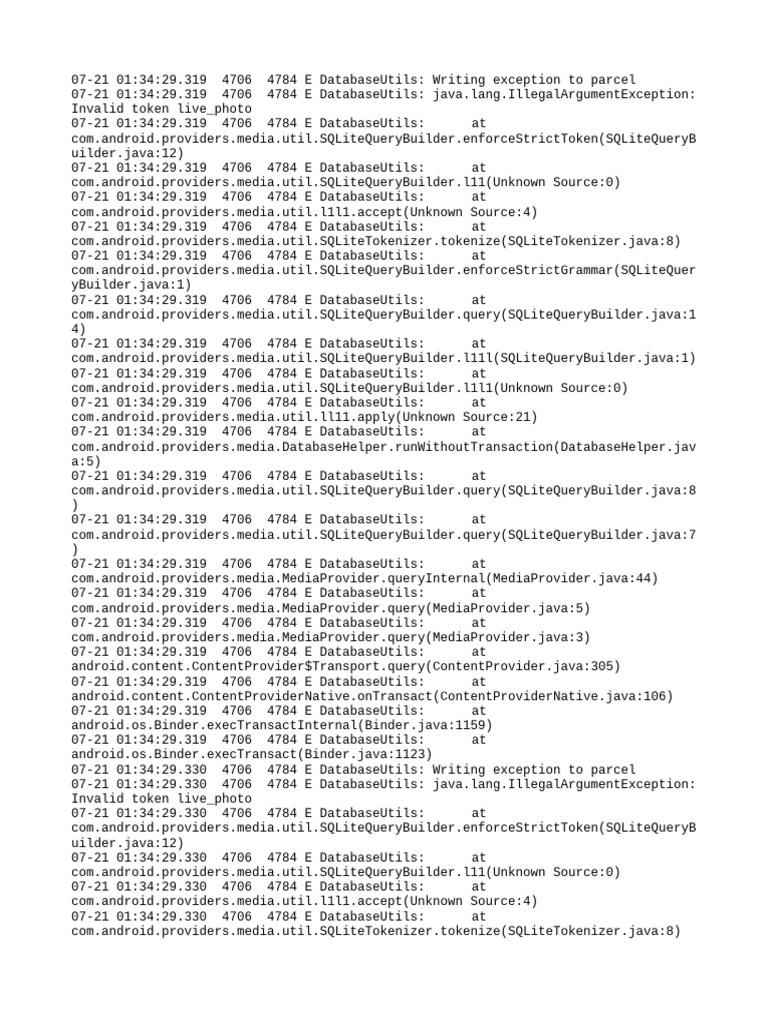 07-21 01:34:29.319 4706 4784 E DatabaseUtils: Writing exception to parcel
07-21 01:34:29.319 4706 4784 E DatabaseUtils: java.lang.IllegalArgumentException: Invalid token live_photo
07-21 01:34:29.319 4706 4784 E DatabaseUtils: at com.android.providers.media.util.SQLiteQueryBuilder.enforceStrictToken(SQLiteQueryBuilder.java:12)
07-21 01:34:29.319 4706 4784 E DatabaseUtils: at com.android.providers.media.util.SQLiteQueryBuilder.l11(Unknown Source:0)
07-21 01:34:29.319 4706 4784 E DatabaseUtils: at com.android.providers.media.util.l1l1.accept(Unknown Source:4)
07-21 01:34:29.319 4706 4784 E DatabaseUtils: at com.android.providers.media.util.SQLiteTokenizer.tokenize(SQLiteTokenizer.java:8)
07-21 01:34:29.319 4706 4784 E DatabaseUtils: at com.android.providers.media.util.SQLiteQueryBuilder.enforceStrictGrammar(SQLiteQueryBuilder.java:1)
07-21 01:34:29.319 4706 4784 E DatabaseUtils: at com.android.providers.media.util.SQLiteQueryBuilder.query(SQLiteQueryBuilder.java:14)
07-21 01:34:29.319 4706 4784 E DatabaseUtils: at com.android.providers.media.util.SQLiteQueryBuilder.l11l(SQLiteQueryBuilder.java:1)
07-21 01:34:29.319 4706 4784 E DatabaseUtils: at com.android.providers.media.util.SQLiteQueryBuilder.l1l1(Unknown Source:0)
07-21 01:34:29.319 4706 4784 E DatabaseUtils: at com.android.providers.media.util.ll11.apply(Unknown Source:21)
07-21 01:34:29.319 4706 4784 E DatabaseUtils: at com.android.providers.media.DatabaseHelper.runWithoutTransaction(DatabaseHelper.java:5)
07-21 01:34:29.319 4706 4784 E DatabaseUtils: at com.android.providers.media.util.SQLiteQueryBuilder.query(SQLiteQueryBuilder.java:8)
07-21 01:34:29.319 4706 4784 E DatabaseUtils: at com.android.providers.media.util.SQLiteQueryBuilder.query(SQLiteQueryBuilder.java:7)
07-21 01:34:29.319 4706 4784 E DatabaseUtils: at com.android.providers.media.MediaProvider.queryInternal(MediaProvider.java:44)
07-21 01:34:29.319 4706 4784 E DatabaseUtils: at com.android.providers.media.MediaProvider.query(MediaProvider.java:5)
07-21 01:34:29.319 4706 4784 E DatabaseUtils: at com.android.providers.media.MediaProvider.query(MediaProvider.java:3)
07-21 01:34:29.319 4706 4784 E DatabaseUtils: at android.content.ContentProvider$Transport.query(ContentProvider.java:305)
07-21 01:34:29.319 4706 4784 E DatabaseUtils: at android.content.ContentProviderNative.onTransact(ContentProviderNative.java:106)
07-21 01:34:29.319 4706 4784 E DatabaseUtils: at android.os.Binder.execTransactInternal(Binder.java:1159)
07-21 01:34:29.319 4706 4784 E DatabaseUtils: at android.os.Binder.execTransact(Binder.java:1123)
07-21 01:34:29.330 4706 4784 E DatabaseUtils: Writing exception to parcel
07-21 01:34:29.330 4706 4784 E DatabaseUtils: java.lang.IllegalArgumentException: Invalid token live_photo
07-21 01:34:29.330 4706 4784 E DatabaseUtils: at com.android.providers.media.util.SQLiteQueryBuilder.enforceStrictToken(SQLiteQueryBuilder.java:12)
07-21 01:34:29.330 4706 4784 E DatabaseUtils: at com.android.providers.media.util.SQLiteQueryBuilder.l11(Unknown Source:0)
07-21 01:34:29.330 4706 4784 E DatabaseUtils: at com.android.providers.media.util.l1l1.accept(Unknown Source:4)
07-21 01:34:29.330 4706 4784 E DatabaseUtils: at com.android.providers.media.util.SQLiteTokenizer.tokenize(SQLiteTokenizer.java:8)